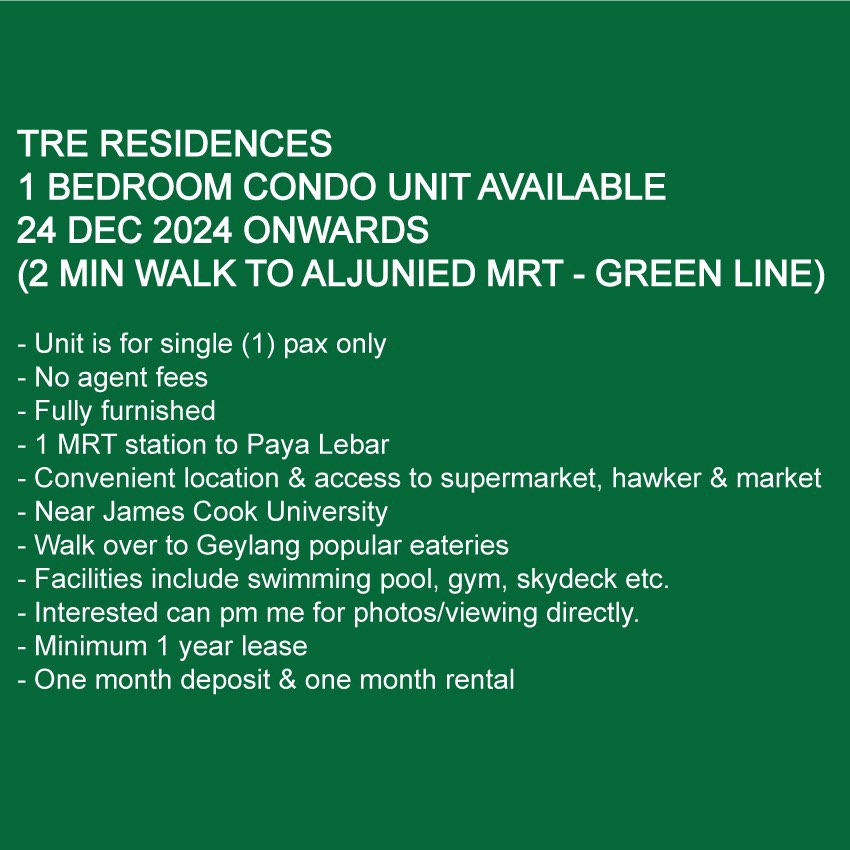 TRE RESIDENCES
1 BEDROOM CONDO UNIT AVAILABLE
24 DEC 2024 ONWARDS
(2 MIN WALK TO ALJUNIED MRT - GREEN LINE)

- Unit is for single (1) pax only
- No agent fees
- Fully furnished
- 1 MRT station to Paya Lebar
- Convenient location & access to supermarket, hawker & market
- Near James Cook University
- Walk over to Geylang popular eateries
- Facilities include swimming pool, gym, skydeck etc.
- Interested can pm me for photos/viewing directly.
- Minimum 1 year lease
- One month deposit & one month rental